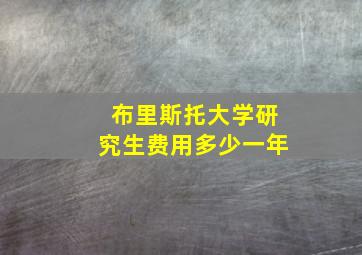 布里斯托大学研究生费用多少一年